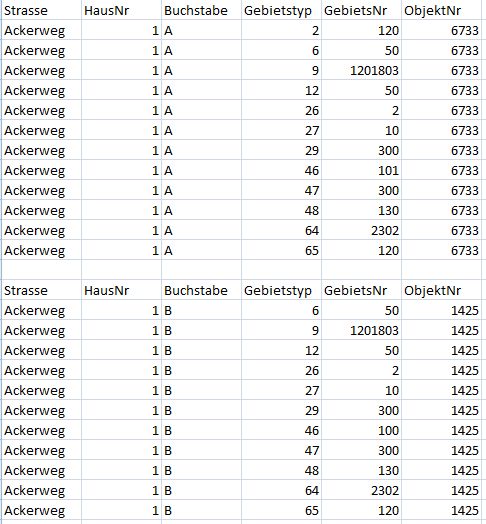 | Strasse | HausNr | Buchstabe | Gebietstyp | GebietsNr | ObjektNr |
|---|---|---|---|---|---|
| Ackerweg | 1 | A | 2 | 120 | 6733 |
| Ackerweg | 1 | A | 6 | 50 | 6733 |
| Ackerweg | 1 | A | 9 | 1201803 | 6733 |
| Ackerweg | 1 | A | 12 | 50 | 6733 |
| Ackerweg | 1 | A | 26 | 2 | 6733 |
| Ackerweg | 1 | A | 27 | 10 | 6733 |
| Ackerweg | 1 | A | 29 | 300 | 6733 |
| Ackerweg | 1 | A | 46 | 101 | 6733 |
| Ackerweg | 1 | A | 47 | 300 | 6733 |
| Ackerweg | 1 | A | 48 | 130 | 6733 |
| Ackerweg | 1 | A | 64 | 2302 | 6733 |
| Ackerweg | 1 | A | 65 | 120 | 6733 |

| Strasse | HausNr | Buchstabe | Gebietstyp | GebietsNr | ObjektNr |
|---|---|---|---|---|---|
| Ackerweg | 1 | B | 6 | 50 | 1425 |
| Ackerweg | 1 | B | 9 | 1201803 | 1425 |
| Ackerweg | 1 | B | 12 | 50 | 1425 |
| Ackerweg | 1 | B | 26 | 2 | 1425 |
| Ackerweg | 1 | B | 27 | 10 | 1425 |
| Ackerweg | 1 | B | 29 | 300 | 1425 |
| Ackerweg | 1 | B | 46 | 100 | 1425 |
| Ackerweg | 1 | B | 47 | 300 | 1425 |
| Ackerweg | 1 | B | 48 | 130 | 1425 |
| Ackerweg | 1 | B | 64 | 2302 | 1425 |
| Ackerweg | 1 | B | 65 | 120 | 1425 |